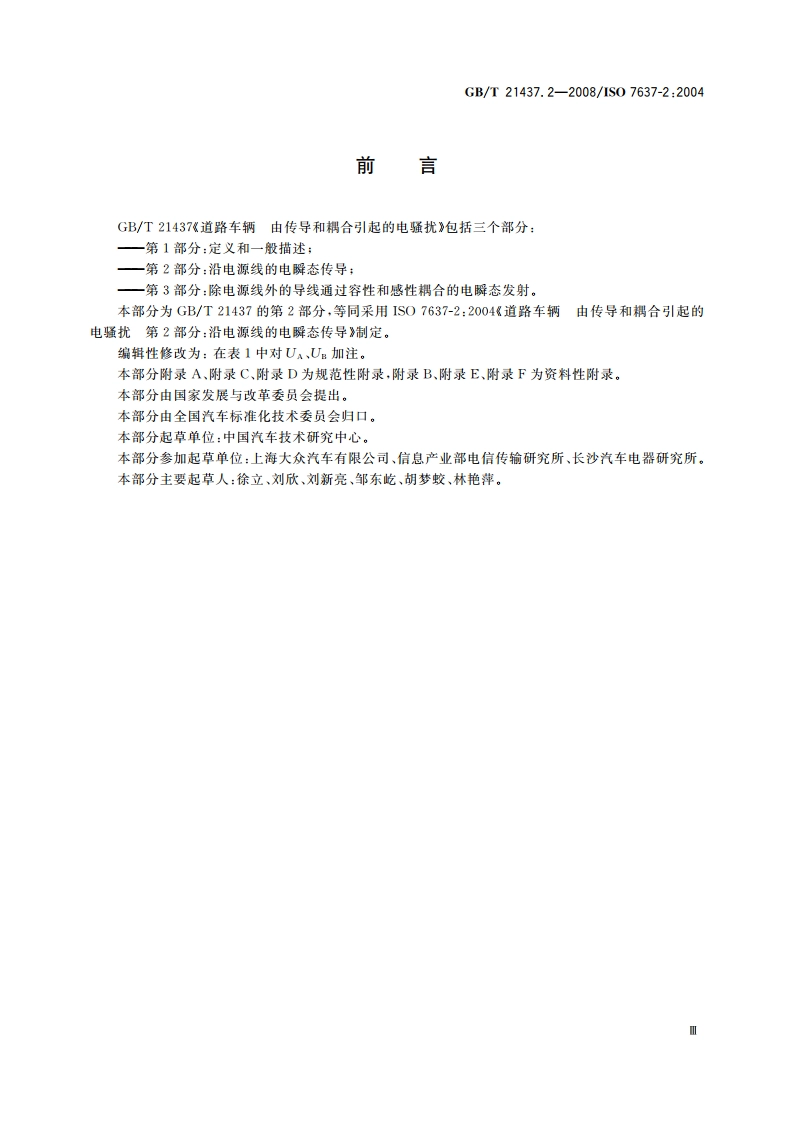 GB/T 21437.2—2008/ISO 7637-2:2004

前　言

GB/T 21437《道路车辆　由传导和耦合引起的电骚扰》包括三个部分：

——第1部分：定义和一般描述；

——第2部分：沿电源线的电瞬态传导；

——第3部分：除电源线外的导线通过容性和感性耦合的电瞬态发射。

本部分为GB/T 21437的第2部分，等同采用ISO 7637-2:2004《道路车辆　由传导和耦合引起的电骚扰　第2部分：沿电源线的电瞬态传导》制定。

编辑性修改为：在表1中对$U_A$、$U_B$加注。

本部分附录A、附录C、附录D为规范性附录，附录B、附录E、附录F为资料性附录。

本部分由国家发展与改革委员会提出。

本部分由全国汽车标准化技术委员会归口。

本部分起草单位：中国汽车技术研究中心。

本部分参加起草单位：上海大众汽车有限公司、信息产业部电信传输研究所、长沙汽车电器研究所。

本部分主要起草人：徐立、刘欣、刘新亮、邹东屹、胡梦蛟、林艳萍。

Ⅲ